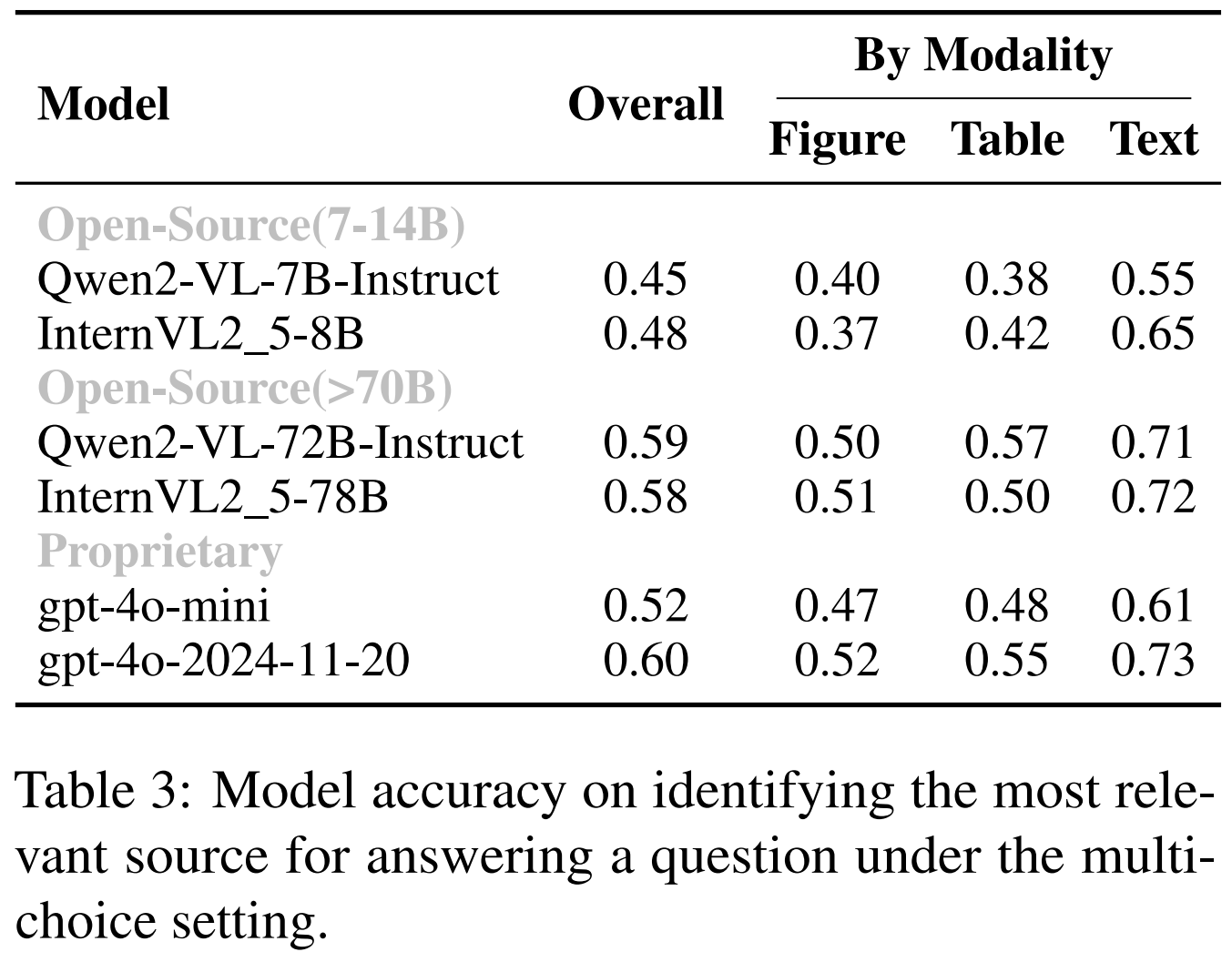 | Model | Overall | By Modality: Figure | By Modality: Table | By Modality: Text |
|---|---|---|---|---|
| Open-Source(7-14B) | | | | |
| Qwen2-VL-7B-Instruct | 0.45 | 0.40 | 0.38 | 0.55 |
| InternVL2_5-8B | 0.48 | 0.37 | 0.42 | 0.65 |
| Open-Source(>70B) | | | | |
| Qwen2-VL-72B-Instruct | 0.59 | 0.50 | 0.57 | 0.71 |
| InternVL2_5-78B | 0.58 | 0.51 | 0.50 | 0.72 |
| Proprietary | | | | |
| gpt-4o-mini | 0.52 | 0.47 | 0.48 | 0.61 |
| gpt-4o-2024-11-20 | 0.60 | 0.52 | 0.55 | 0.73 |

Table 3: Model accuracy on identifying the most relevant source for answering a question under the multi-choice setting.